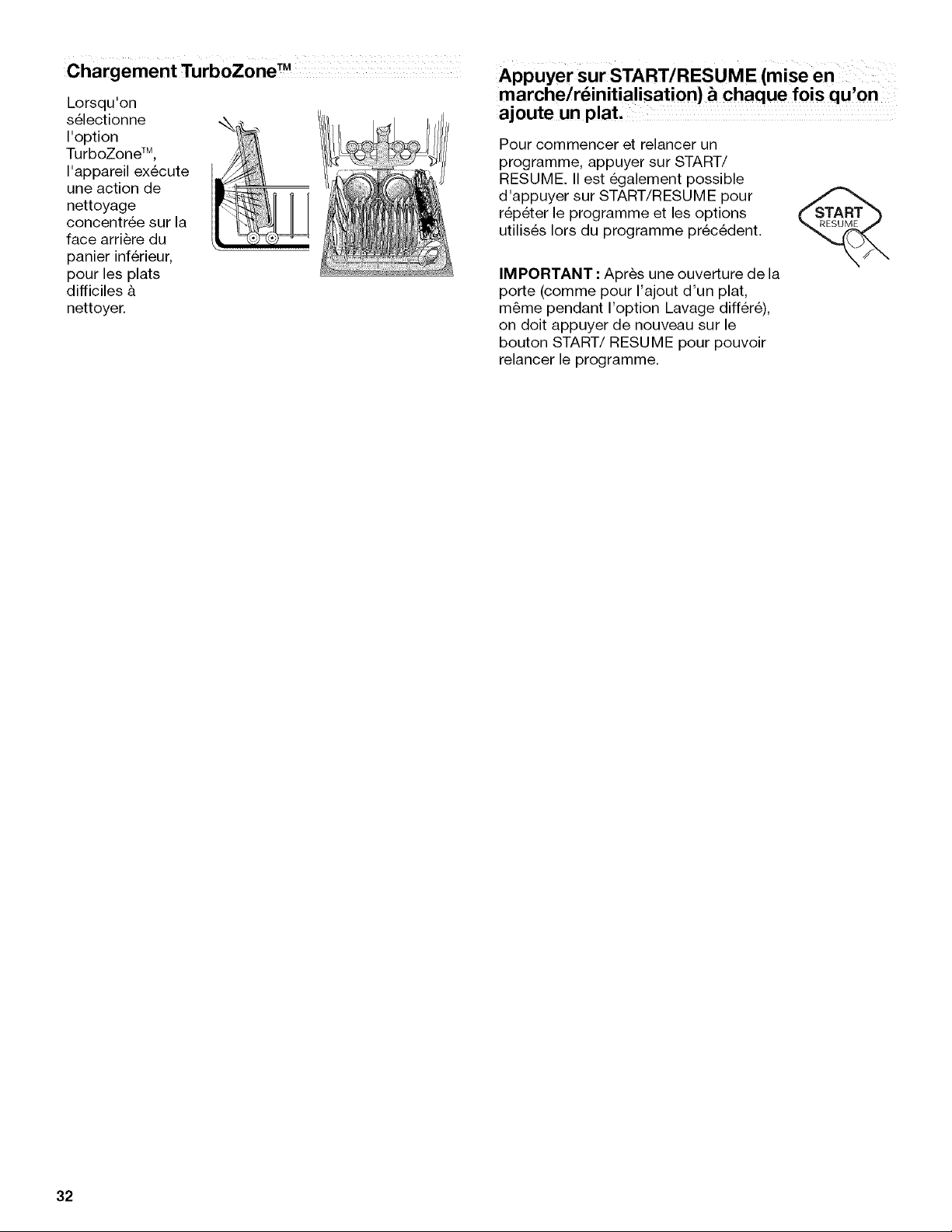 Chargement TurboZone™

Lorsqu'on sélectionne l'option TurboZone™, l'appareil exécute une action de nettoyage concentrée sur la face arrière du panier inférieur, pour les plats difficiles à nettoyer.

Appuyer sur START/RESUME (mise en marche/réinitialisation) à chaque fois qu'on ajoute un plat.

Pour commencer et relancer un programme, appuyer sur START/ RESUME. Il est également possible d'appuyer sur START/RESUME pour répéter le programme et les options utilisés lors du programme précédent.

START
RESUME

IMPORTANT : Après une ouverture de la porte (comme pour l'ajout d'un plat, même pendant l'option Lavage différé), on doit appuyer de nouveau sur le bouton START/ RESUME pour pouvoir relancer le programme.

32